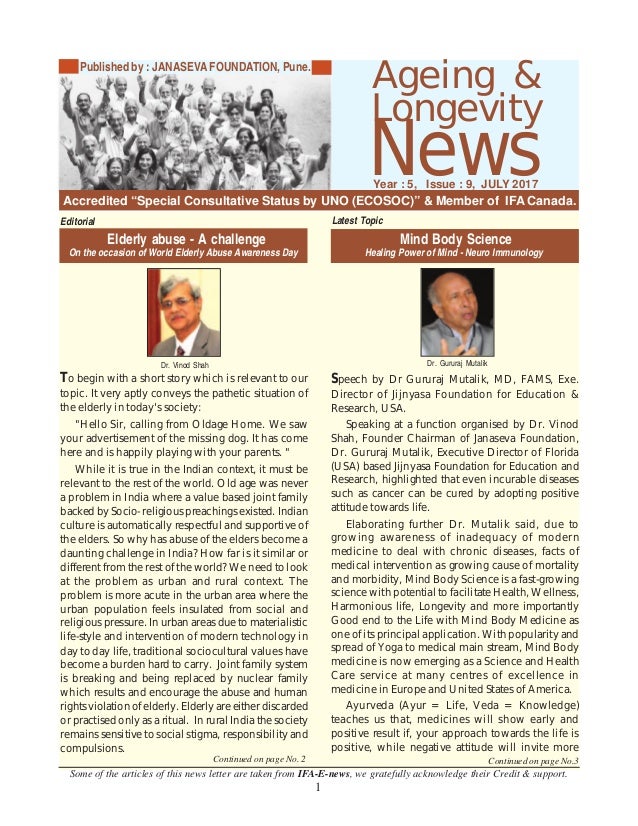 Published by : JANASEVA FOUNDATION, Pune.

Ageing & Longevity News

Year : 5, Issue : 9, JULY 2017

Accredited "Special Consultative Status by UNO (ECOSOC)" & Member of IFA Canada.

Editorial

Elderly abuse - A challenge

On the occasion of World Elderly Abuse Awareness Day

Dr. Vinod Shah

To begin with a short story which is relevant to our topic. It very aptly conveys the pathetic situation of the elderly in today's society:

"Hello Sir, calling from Oldage Home. We saw your advertisement of the missing dog. It has come here and is happily playing with your parents. "

While it is true in the Indian context, it must be relevant to the rest of the world. Old age was never a problem in India where a value based joint family backed by Socio-religious preachings existed. Indian culture is automatically respectful and supportive of the elders. So why has abuse of the elders become a daunting challenge in India? How far is it similar or different from the rest of the world? We need to look at the problem as urban and rural context. The problem is more acute in the urban area where the urban population feels insulated from social and religious pressure. In urban areas due to materialistic life-style and intervention of modern technology in day to day life, traditional sociocultural values have become a burden hard to carry. Joint family system is breaking and being replaced by nuclear family which results and encourage the abuse and human rights violation of elderly. Elderly are either discarded or practised only as a ritual. In rural India the society remains sensitive to social stigma, responsibility and compulsions.

Continued on page No. 2

Latest Topic

Mind Body Science

Healing Power of Mind - Neuro Immunology

Dr. Gururaj Mutalik

Speech by Dr Gururaj Mutalik, MD, FAMS, Exe. Director of Jijnyasa Foundation for Education & Research, USA.

Speaking at a function organised by Dr. Vinod Shah, Founder Chairman of Janaseva Foundation, Dr. Gururaj Mutalik, Executive Director of Florida (USA) based Jijnyasa Foundation for Education and Research, highlighted that even incurable diseases such as cancer can be cured by adopting positive attitude towards life.

Elaborating further Dr. Mutalik said, due to growing awareness of inadequacy of modern medicine to deal with chronic diseases, facts of medical intervention as growing cause of mortality and morbidity, Mind Body Science is a fast-growing science with potential to facilitate Health, Wellness, Harmonious life, Longevity and more importantly Good end to the Life with Mind Body Medicine as one of its principal application. With popularity and spread of Yoga to medical main stream, Mind Body medicine is now emerging as a Science and Health Care service at many centres of excellence in medicine in Europe and United States of America.

Ayurveda (Ayur = Life, Veda = Knowledge) teaches us that, medicines will show early and positive result if, your approach towards the life is positive, while negative attitude will invite more

Continued on page No.3

Some of the articles of this news letter are taken from IFA-E-news, we gratefully acknowledge their Credit & support.

1